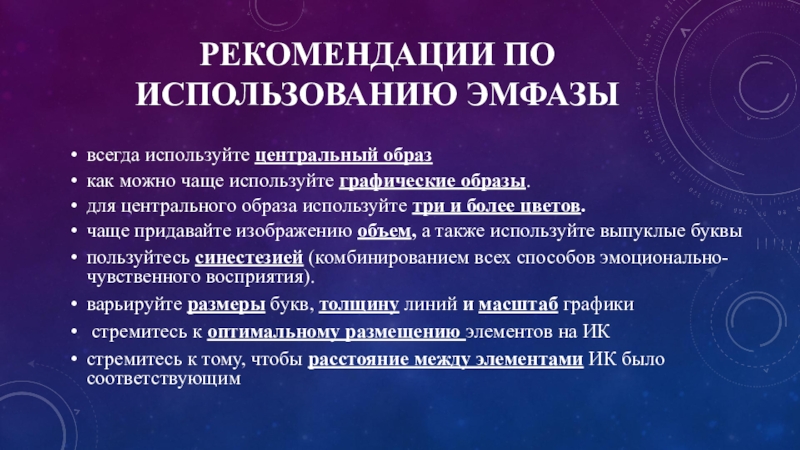 РЕКОМЕНДАЦИИ ПО ИСПОЛЬЗОВАНИЮ ЭМФАЗЫ

• всегда используйте центральный образ
• как можно чаще используйте графические образы.
• для центрального образа используйте три и более цветов.
• чаще придавайте изображению объем, а также используйте выпуклые буквы
• пользуйтесь синестезией (комбинированием всех способов эмоционально-чувственного восприятия).
• варьируйте размеры букв, толщину линий и масштаб графики
• стремитесь к оптимальному размещению элементов на ИК
• стремитесь к тому, чтобы расстояние между элементами ИК было соответствующим